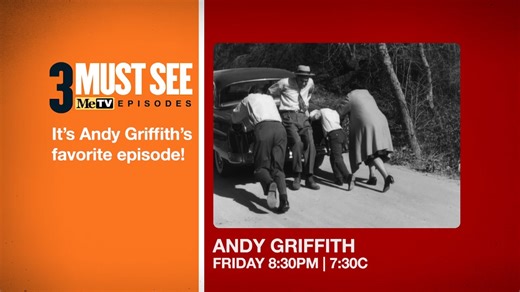 3 MUST SEE MeTV EPISODES

It's Andy Griffith's favorite episode!

ANDY GRIFFITH
FRIDAY 8:30PM | 7:30C